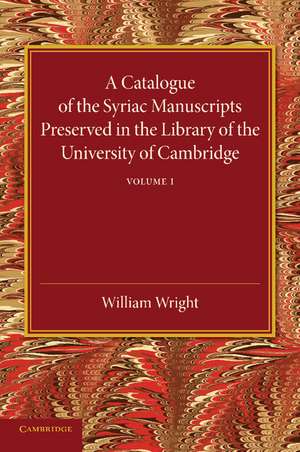 A Catalogue of the Syriac Manuscripts Preserved in the Library of the University of Cambridge

VOLUME 1

William Wright

CAMBRIDGE